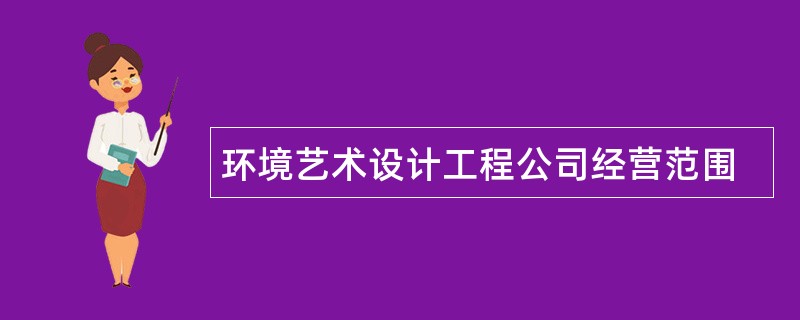 环境艺术设计工程公司经营范围